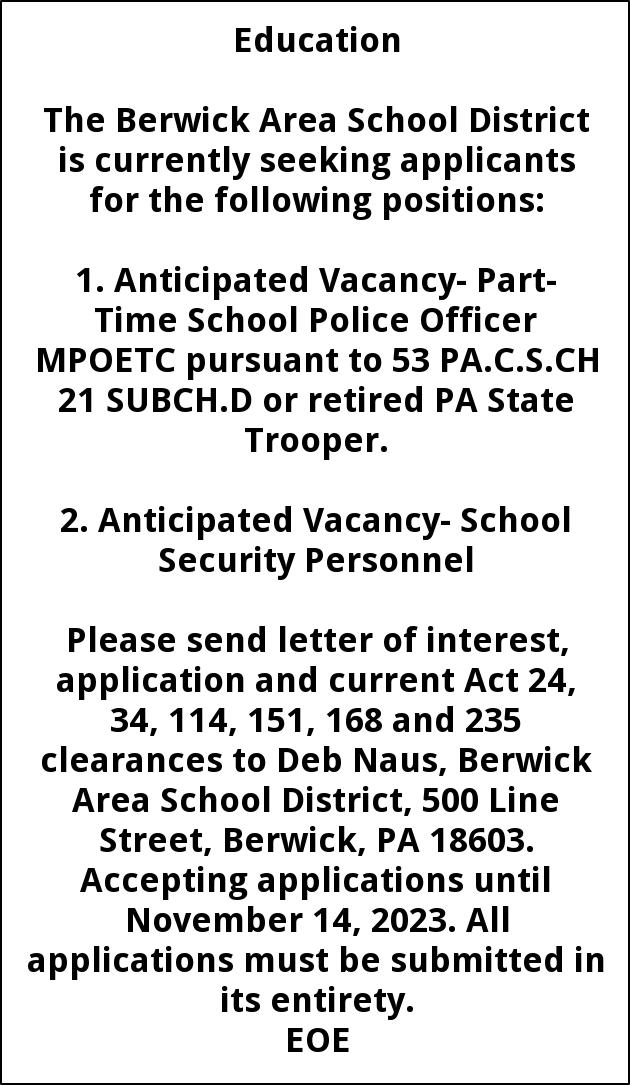 Education

The Berwick Area School District is currently seeking applicants for the following positions:

1. Anticipated Vacancy- Part-Time School Police Officer MPOETC pursuant to 53 PA.C.S.CH 21 SUBCH.D or retired PA State Trooper.

2. Anticipated Vacancy- School Security Personnel

Please send letter of interest, application and current Act 24, 34, 114, 151, 168 and 235 clearances to Deb Naus, Berwick Area School District, 500 Line Street, Berwick, PA 18603. Accepting applications until November 14, 2023. All applications must be submitted in its entirety.
EOE